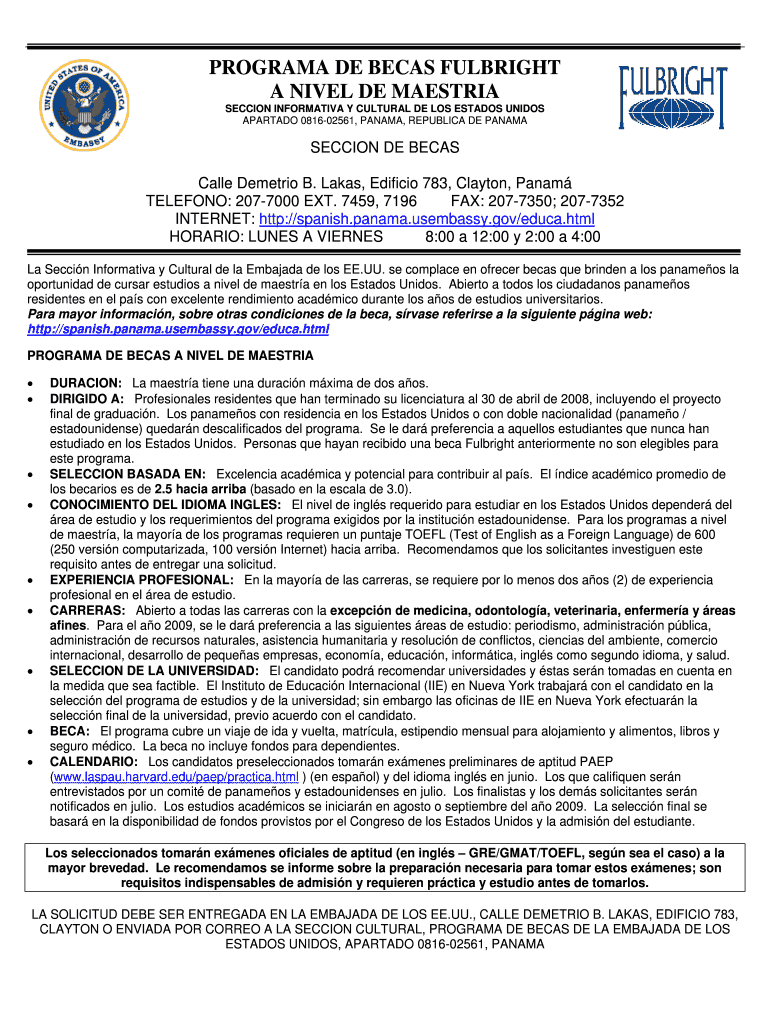 UNITED STATES OF AMERICA
EMBASSY

PROGRAMA DE BECAS FULBRIGHT
A NIVEL DE MAESTRIA

SECCION INFORMATIVA Y CULTURAL DE LOS ESTADOS UNIDOS
APARTADO 0816-02561, PANAMA, REPUBLICA DE PANAMA

FULBRIGHT

SECCION DE BECAS

Calle Demetrio B. Lakas, Edificio 783, Clayton, Panamá
TELEFONO: 207-7000 EXT. 7459, 7196 FAX: 207-7350; 207-7352
INTERNET: http://spanish.panama.usembassy.gov/educa.html
HORARIO: LUNES A VIERNES 8:00 a 12:00 y 2:00 a 4:00

La Sección Informativa y Cultural de la Embajada de los EE.UU. se complace en ofrecer becas que brinden a los panameños la oportunidad de cursar estudios a nivel de maestría en los Estados Unidos. Abierto a todos los ciudadanos panameños residentes en el país con excelente rendimiento académico durante los años de estudios universitarios.
Para mayor información, sobre otras condiciones de la beca, sírvase referirse a la siguiente página web: http://spanish.panama.usembassy.gov/educa.html

PROGRAMA DE BECAS A NIVEL DE MAESTRIA

• DURACION: La maestría tiene una duración máxima de dos años.
• DIRIGIDO A: Profesionales residentes que han terminado su licenciatura al 30 de abril de 2008, incluyendo el proyecto final de graduación. Los panameños con residencia en los Estados Unidos o con doble nacionalidad (panameño / estadounidense) quedarán descalificados del programa. Se le dará preferencia a aquellos estudiantes que nunca han estudiado en los Estados Unidos. Personas que hayan recibido una beca Fulbright anteriormente no son elegibles para este programa.
• SELECCION BASADA EN: Excelencia académica y potencial para contribuir al país. El índice académico promedio de los becarios es de 2.5 hacia arriba (basado en la escala de 3.0).
• CONOCIMIENTO DEL IDIOMA INGLES: El nivel de inglés requerido para estudiar en los Estados Unidos dependerá del área de estudio y los requerimientos del programa exigidos por la institución estadounidense. Para los programas a nivel de maestría, la mayoría de los programas requieren un puntaje TOEFL (Test of English as a Foreign Language) de 600 (250 versión computarizada, 100 versión Internet) hacia arriba. Recomendamos que los solicitantes investiguen este requisito antes de entregar una solicitud.
• EXPERIENCIA PROFESIONAL: En la mayoría de las carreras, se requiere por lo menos dos años (2) de experiencia profesional en el área de estudio.
• CARRERAS: Abierto a todas las carreras con la excepción de medicina, odontología, veterinaria, enfermería y áreas afines. Para el año 2009, se le dará preferencia a las siguientes áreas de estudio: periodismo, administración pública, administración de recursos naturales, asistencia humanitaria y resolución de conflictos, ciencias del ambiente, comercio internacional, desarrollo de pequeñas empresas, economía, educación, informática, inglés como segundo idioma, y salud.
• SELECCION DE LA UNIVERSIDAD: El candidato podrá recomendar universidades y éstas serán tomadas en cuenta en la medida que sea factible. El Instituto de Educación Internacional (IIE) en Nueva York trabajará con el candidato en la selección del programa de estudios y de la universidad; sin embargo las oficinas de IIE en Nueva York efectuarán la selección final de la universidad, previo acuerdo con el candidato.
• BECA: El programa cubre un viaje de ida y vuelta, matrícula, estipendio mensual para alojamiento y alimentos, libros y seguro médico. La beca no incluye fondos para dependientes.
• CALENDARIO: Los candidatos preseleccionados tomarán exámenes preliminares de aptitud PAEP (www.laspau.harvard.edu/paep/practica.html ) (en español) y del idioma inglés en junio. Los que califiquen serán entrevistados por un comité de panameños y estadounidenses en julio. Los finalistas y los demás solicitantes serán notificados en julio. Los estudios académicos se iniciarán en agosto o septiembre del año 2009. La selección final se basará en la disponibilidad de fondos provistos por el Congreso de los Estados Unidos y la admisión del estudiante.

Los seleccionados tomarán exámenes oficiales de aptitud (en inglés – GRE/GMAT/TOEFL, según sea el caso) a la mayor brevedad. Le recomendamos se informe sobre la preparación necesaria para tomar estos exámenes; son requisitos indispensables de admisión y requieren práctica y estudio antes de tomarlos.

LA SOLICITUD DEBE SER ENTREGADA EN LA EMBAJADA DE LOS EE.UU., CALLE DEMETRIO B. LAKAS, EDIFICIO 783, CLAYTON O ENVIADA POR CORREO A LA SECCION CULTURAL, PROGRAMA DE BECAS DE LA EMBAJADA DE LOS ESTADOS UNIDOS, APARTADO 0816-02561, PANAMA